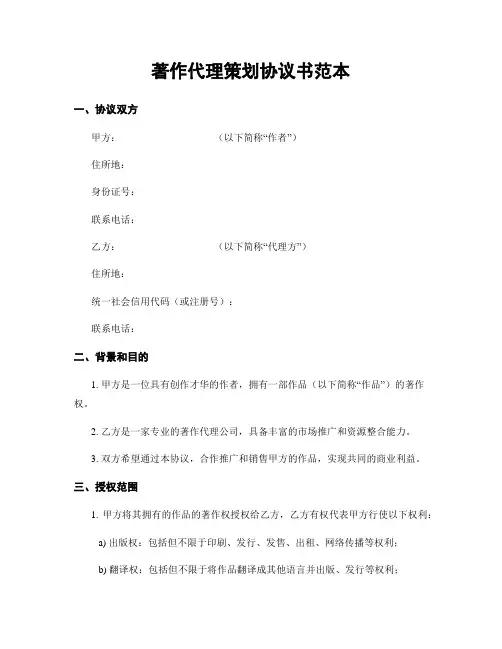 著作代理策划协议书范本

一、协议双方

甲方：　　　　　　　　　（以下简称“作者”）

住所地：

身份证号：

联系电话：

乙方：　　　　　　　　　（以下简称“代理方”）

住所地：

统一社会信用代码（或注册号）：

联系电话：

二、背景和目的

1. 甲方是一位具有创作才华的作者，拥有一部作品（以下简称“作品”）的著作权。

2. 乙方是一家专业的著作代理公司，具备丰富的市场推广和资源整合能力。

3. 双方希望通过本协议，合作推广和销售甲方的作品，实现共同的商业利益。

三、授权范围

1. 甲方将其拥有的作品的著作权授权给乙方，乙方有权代表甲方行使以下权利：

a) 出版权：包括但不限于印刷、发行、发售、出租、网络传播等权利；

b) 翻译权：包括但不限于将作品翻译成其他语言并出版、发行等权利；